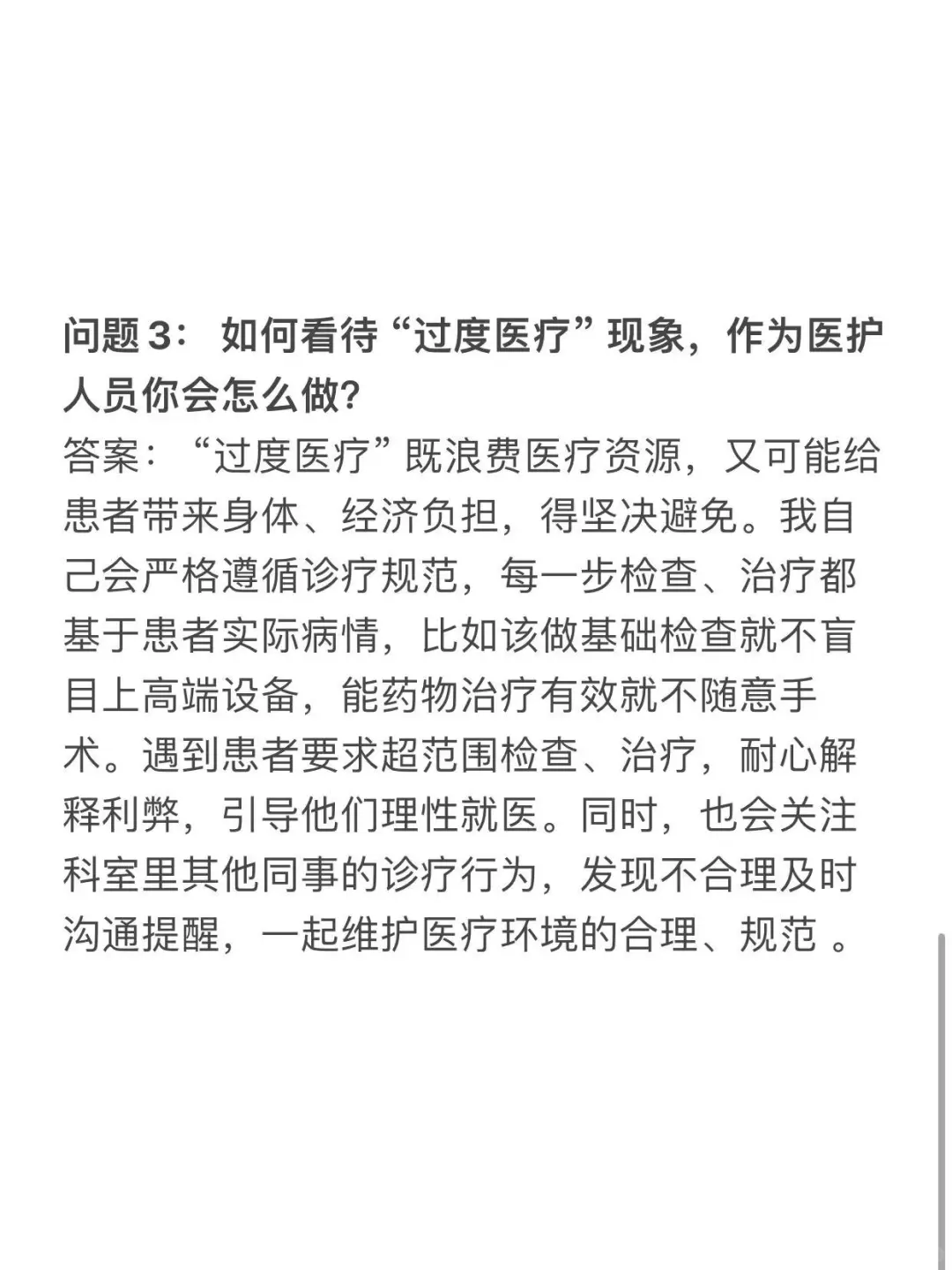 问题3： 如何看待“过度医疗”现象，作为医护人员你会怎么做?

答案：“过度医疗”既浪费医疗资源，又可能给患者带来身体、经济负担，得坚决避免。我自己会严格遵循诊疗规范，每一步检查、治疗都基于患者实际病情，比如该做基础检查就不盲目上高端设备，能药物治疗有效就不随意手术。遇到患者要求超范围检查、治疗，耐心解释利弊，引导他们理性就医。同时，也会关注科室里其他同事的诊疗行为，发现不合理及时沟通提醒，一起维护医疗环境的合理、规范 。